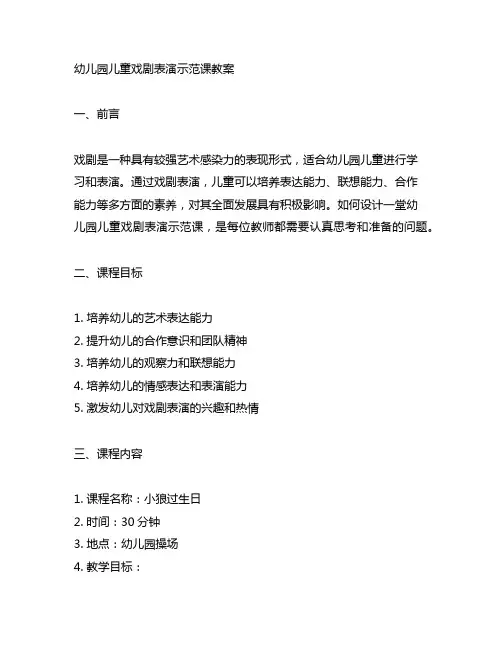 幼儿园儿童戏剧表演示范课教案

一、前言

戏剧是一种具有较强艺术感染力的表现形式，适合幼儿园儿童进行学习和表演。通过戏剧表演，儿童可以培养表达能力、联想能力、合作能力等多方面的素养，对其全面发展具有积极影响。如何设计一堂幼儿园儿童戏剧表演示范课，是每位教师都需要认真思考和准备的问题。

二、课程目标

1. 培养幼儿的艺术表达能力
2. 提升幼儿的合作意识和团队精神
3. 培养幼儿的观察力和联想能力
4. 培养幼儿的情感表达和表演能力
5. 激发幼儿对戏剧表演的兴趣和热情

三、课程内容

1. 课程名称：小狼过生日
2. 时间：30 分钟
3. 地点：幼儿园操场
4. 教学目标：